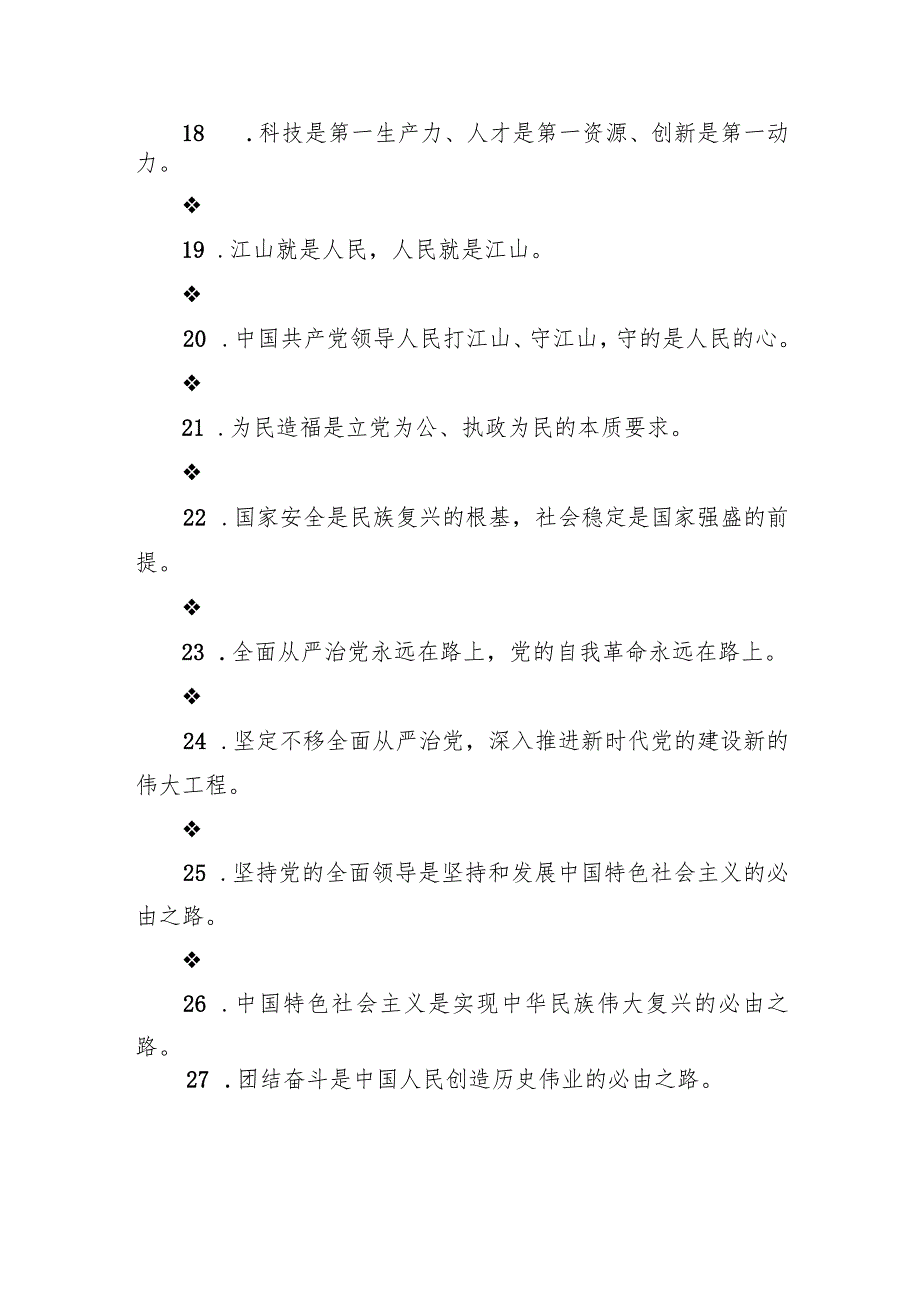 18 .科技是第一生产力、人才是第一资源、创新是第一动力。

❖

19 .江山就是人民，人民就是江山。

❖

20 .中国共产党领导人民打江山、守江山，守的是人民的心。

❖

21 .为民造福是立党为公、执政为民的本质要求。

❖

22 .国家安全是民族复兴的根基，社会稳定是国家强盛的前提。

❖

23 .全面从严治党永远在路上，党的自我革命永远在路上。

❖

24 .坚定不移全面从严治党，深入推进新时代党的建设新的伟大工程。

❖

25 .坚持党的全面领导是坚持和发展中国特色社会主义的必由之路。

❖

26 .中国特色社会主义是实现中华民族伟大复兴的必由之路。

27 .团结奋斗是中国人民创造历史伟业的必由之路。